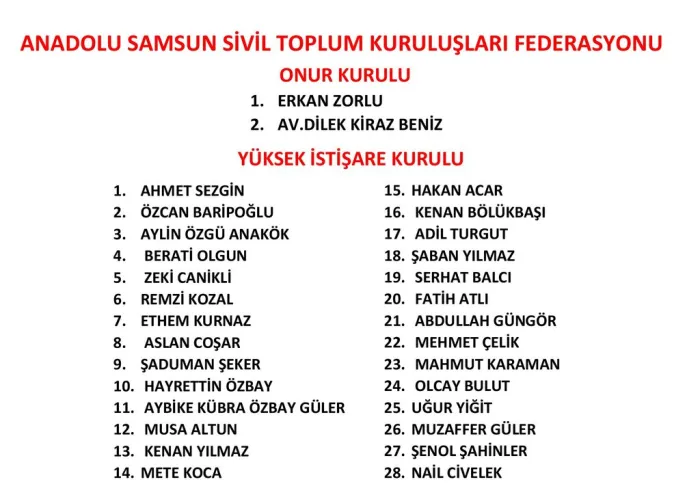 ANADOLU SAMSUN SİVİL TOPLUM KURULUŞLARI FEDERASYONU

ONUR KURULU

1. ERKAN ZORLU
2. AV.DİLEK KİRAZ BENİZ

YÜKSEK İSTİŞARE KURULU

1. AHMET SEZGİN
2. ÖZCAN BARİPOĞLU
3. AYLİN ÖZGÜ ANAKÖK
4. BERATİ OLGUN
5. ZEKİ CANİKLİ
6. REMZİ KOZAL
7. ETHEM KURNAZ
8. ASLAN COŞAR
9. ŞADUMAN ŞEKER
10. HAYRETTİN ÖZBAY
11. AYBİKE KÜBRA ÖZBAY GÜLER
12. MUSA ALTUN
13. KENAN YILMAZ
14. METE KOCA

15. HAKAN ACAR
16. KENAN BÖLÜKBAŞI
17. ADİL TURGUT
18. ŞABAN YILMAZ
19. SERHAT BALCI
20. FATİH ATLI
21. ABDULLAH GÜNGÖR
22. MEHMET ÇELİK
23. MAHMUT KARAMAN
24. OLCAY BULUT
25. UĞUR YİĞİT
26. MUZAFFER GÜLER
27. ŞENOL ŞAHİNLER
28. NAİL CİVELEK